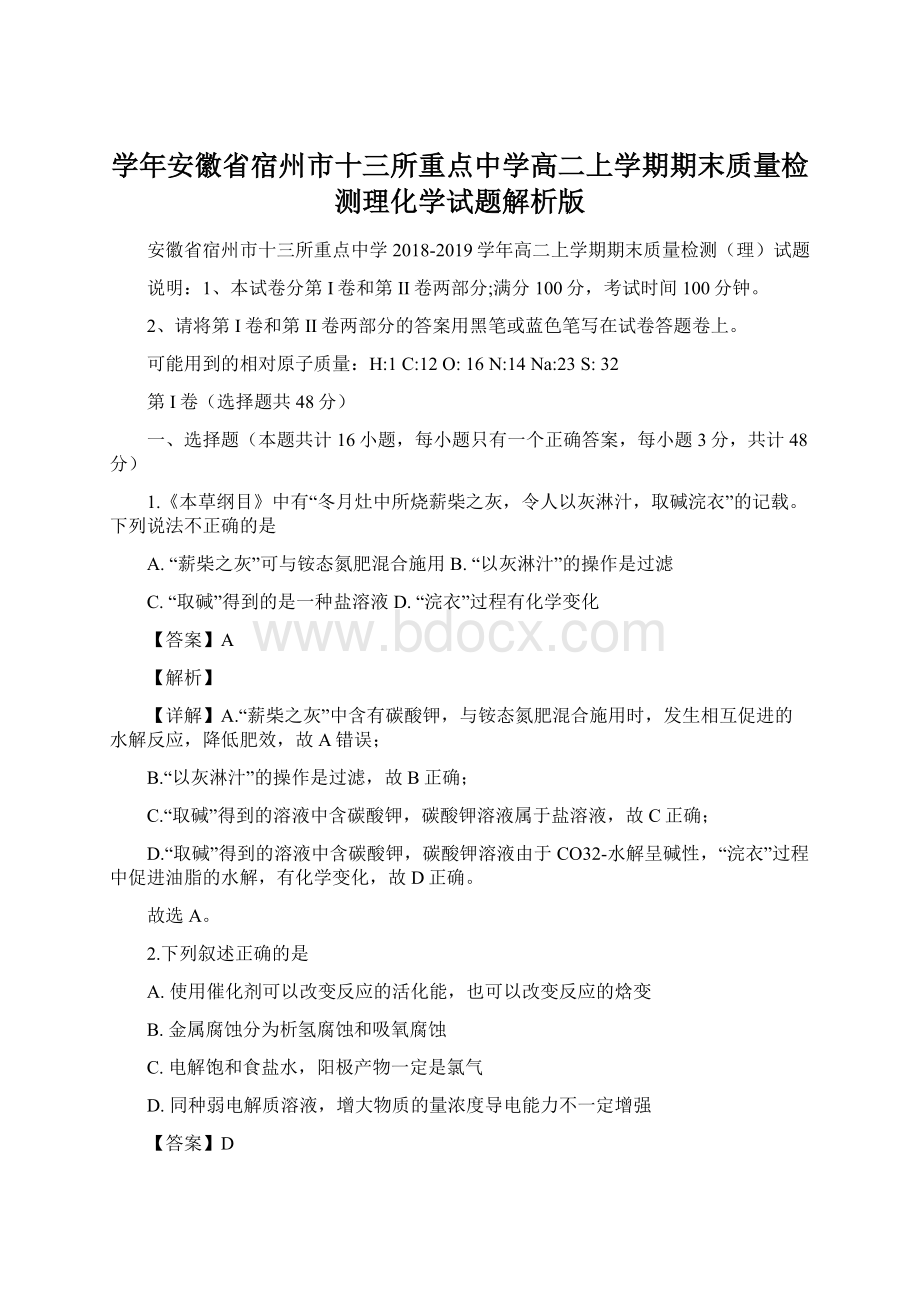 学年安徽省宿州市十三所重点中学高二上学期期末质量检测理化学试题解析版

安徽省宿州市十三所重点中学 2018-2019 学年高二上学期期末质量检测（理）试题

说明：1、本试卷分第 I 卷和第 II 卷两部分;满分 100 分，考试时间 100 分钟。

2、请将第 I 卷和第 II 卷两部分的答案用黑笔或蓝色笔写在试卷答题卷上。

可能用到的相对原子质量：H:1 C:12 O: 16 N:14 Na:23 S: 32

第 I 卷（选择题共 48 分）

一、选择题（本题共计 16 小题，每小题只有一个正确答案，每小题 3 分，共计 48 分）

1.《本草纲目》中有“冬月灶中所烧薪柴之灰，令人以灰淋汁，取碱浣衣”的记载。下列说法不正确的是

A. “薪柴之灰”可与铵态氮肥混合施用 B. “以灰淋汁”的操作是过滤

C. “取碱”得到的是一种盐溶液 D. “浣衣”过程有化学变化

【答案】A

www.bdocx.com

【解析】

【详解】A.“薪柴之灰”中含有碳酸钾，与铵态氮肥混合施用时，发生相互促进的水解反应，降低肥效，故 A 错误；

B.“以灰淋汁”的操作是过滤，故 B 正确；

C.“取碱”得到的溶液中含碳酸钾，碳酸钾溶液属于盐溶液，故 C 正确；

D.“取碱”得到的溶液中含碳酸钾，碳酸钾溶液由于 CO32-水解呈碱性，“浣衣”过程中促进油脂的水解，有化学变化，故 D 正确。

故选 A。

2.下列叙述正确的是

A. 使用催化剂可以改变反应的活化能，也可以改变反应的焓变

B. 金属腐蚀分为析氢腐蚀和吸氧腐蚀

C. 电解饱和食盐水，阳极产物一定是氯气

D. 同种弱电解质溶液，增大物质的量浓度导电能力不一定增强

【答案】D